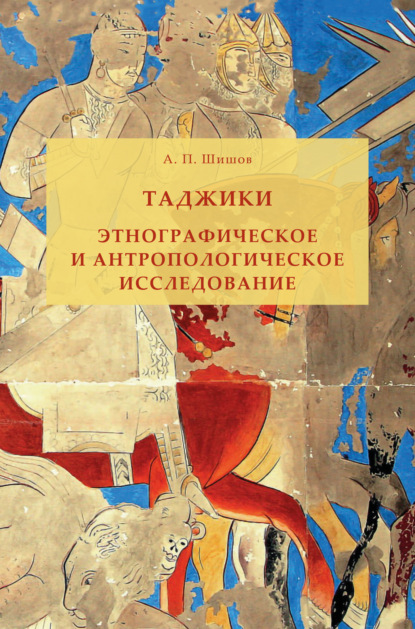 А. П. Шишов

ТАДЖИКИ

ЭТНОГРАФИЧЕСКОЕ И АНТРОПОЛОГИЧЕСКОЕ ИССЛЕДОВАНИЕ